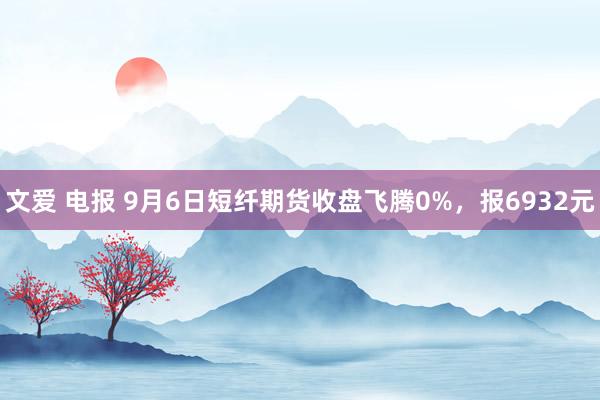 文爱 电报 9月6日短纤期货收盘飞腾0%，报6932元